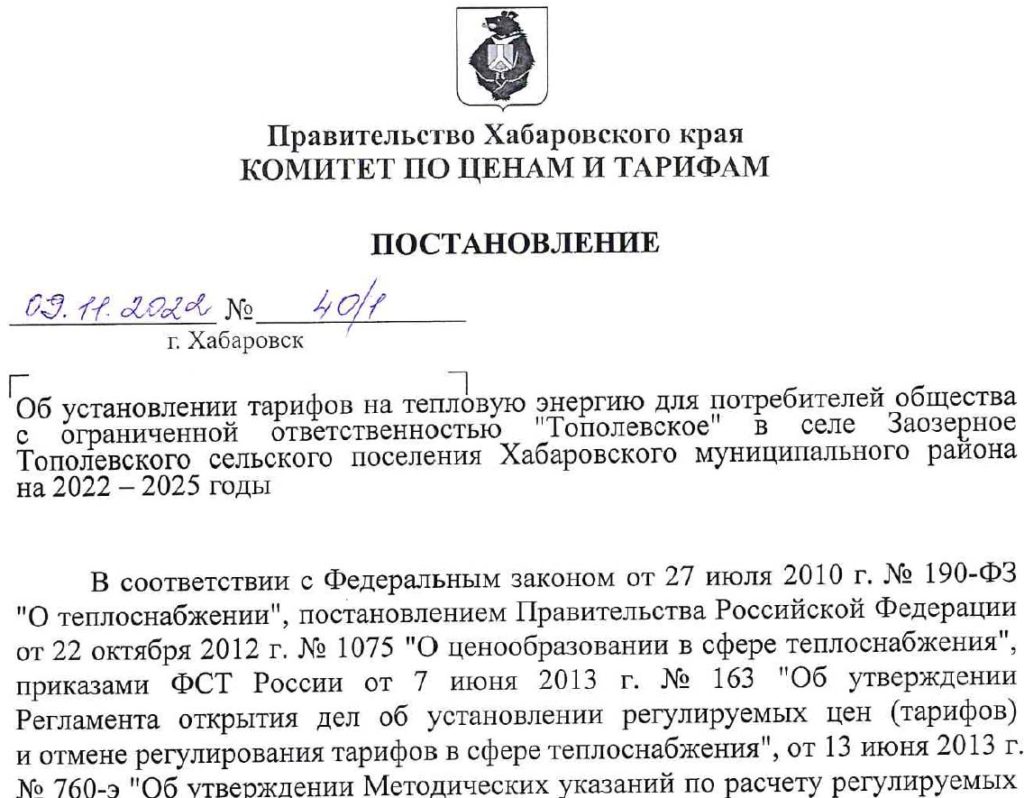 Правительство Хабаровского края
КОМИТЕТ ПО ЦЕНАМ И ТАРИФАМ

ПОСТАНОВЛЕНИЕ

09.11.2022 № 40/1
г. Хабаровск

Об установлении тарифов на тепловую энергию для потребителей общества с ограниченной ответственностью "Тополевское" в селе Заозерное Тополевского сельского поселения Хабаровского муниципального района на 2022 – 2025 годы

В соответствии с Федеральным законом от 27 июля 2010 г. № 190-ФЗ "О теплоснабжении", постановлением Правительства Российской Федерации от 22 октября 2012 г. № 1075 "О ценообразовании в сфере теплоснабжения", приказами ФСТ России от 7 июня 2013 г. № 163 "Об утверждении Регламента открытия дел об установлении регулируемых цен (тарифов) и отмене регулирования тарифов в сфере теплоснабжения", от 13 июня 2013 г. № 760-э "Об утверждении Методических указаний по расчету регулируемых